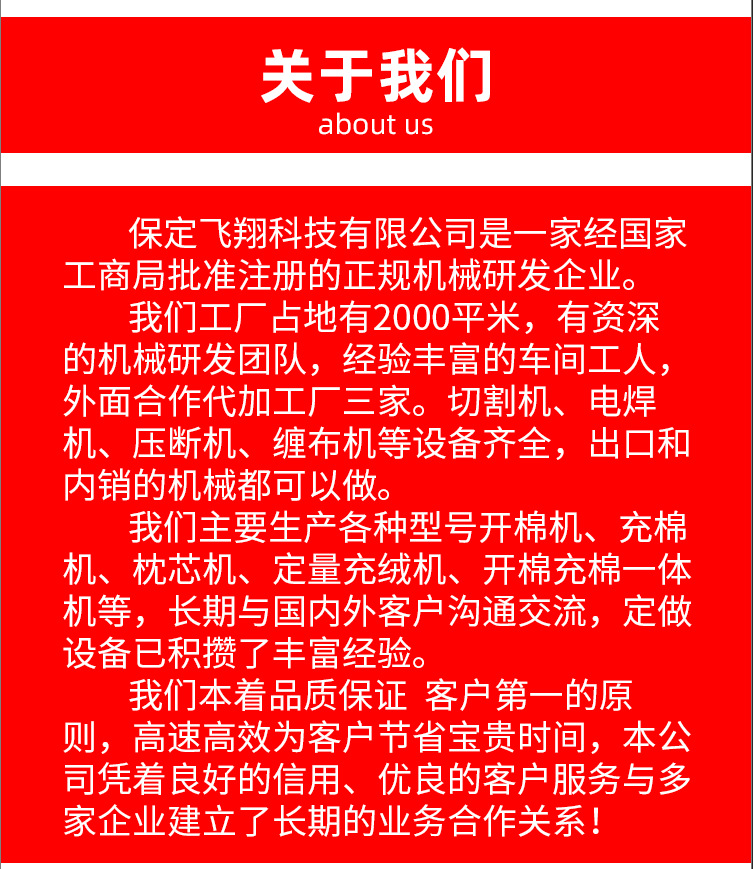 关于我们
about us

保定飞翔科技有限公司是一家经国家工商局批准注册的正规机械研发企业。

我们工厂占地有2000平米，有资深的机械研发团队，经验丰富的车间工人，外面合作代加工厂三家。切割机、电焊机、压断机、缠布机等设备齐全，出口和内销的机械都可以做。

我们主要生产各种型号开棉机、充棉机、枕芯机、定量充绒机、开棉充棉一体机等，长期与国内外客户沟通交流，定做设备已积攒了丰富经验。

我们本着品质保证 客户第一的原则，高速高效为客户节省宝贵时间，本公司凭着良好的信用、优良的客户服务与多家企业建立了长期的业务合作关系！